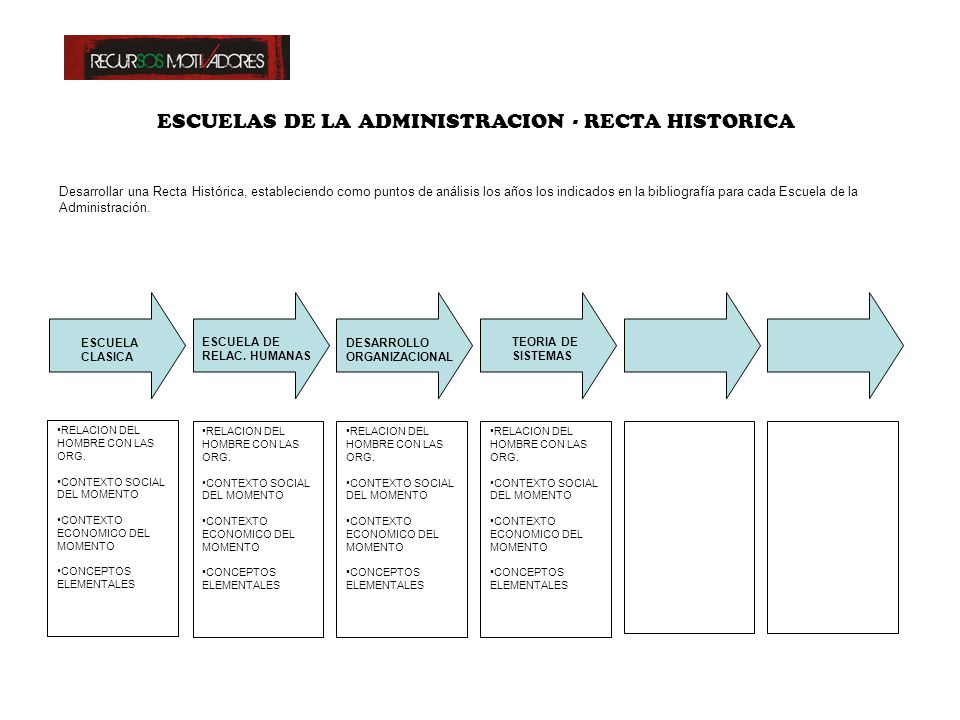 RECURSOS MOTIVADORES

ESCUELAS DE LA ADMINISTRACION - RECTA HISTORICA

Desarrollar una Recta Histórica, estableciendo como puntos de análisis los años los indicados en la bibliografía para cada Escuela de la Administración.

ESCUELA CLASICA

ESCUELA DE RELAC. HUMANAS

DESARROLLO ORGANIZACIONAL

TEORIA DE SISTEMAS

•RELACION DEL HOMBRE CON LAS ORG.
•CONTEXTO SOCIAL DEL MOMENTO
•CONTEXTO ECONOMICO DEL MOMENTO
•CONCEPTOS ELEMENTALES

•RELACION DEL HOMBRE CON LAS ORG.
•CONTEXTO SOCIAL DEL MOMENTO
•CONTEXTO ECONOMICO DEL MOMENTO
•CONCEPTOS ELEMENTALES

•RELACION DEL HOMBRE CON LAS ORG.
•CONTEXTO SOCIAL DEL MOMENTO
•CONTEXTO ECONOMICO DEL MOMENTO
•CONCEPTOS ELEMENTALES

•RELACION DEL HOMBRE CON LAS ORG.
•CONTEXTO SOCIAL DEL MOMENTO
•CONTEXTO ECONOMICO DEL MOMENTO
•CONCEPTOS ELEMENTALES